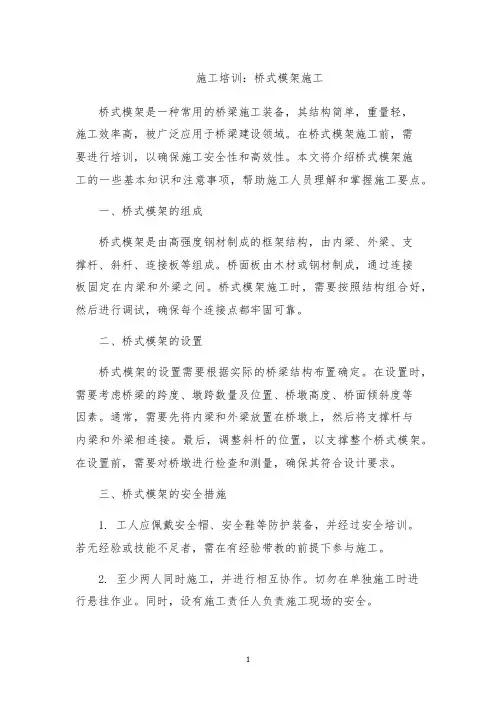 施工培训：桥式模架施工

桥式模架是一种常用的桥梁施工装备，其结构简单，重量轻，施工效率高，被广泛应用于桥梁建设领域。在桥式模架施工前，需要进行培训，以确保施工安全性和高效性。本文将介绍桥式模架施工的一些基本知识和注意事项，帮助施工人员理解和掌握施工要点。

一、桥式模架的组成

桥式模架是由高强度钢材制成的框架结构，由内梁、外梁、支撑杆、斜杆、连接板等组成。桥面板由木材或钢材制成，通过连接板固定在内梁和外梁之间。桥式模架施工时，需要按照结构组合好，然后进行调试，确保每个连接点都牢固可靠。

二、桥式模架的设置

桥式模架的设置需要根据实际的桥梁结构布置确定。在设置时，需要考虑桥梁的跨度、墩跨数量及位置、桥墩高度、桥面倾斜度等因素。通常，需要先将内梁和外梁放置在桥墩上，然后将支撑杆与内梁和外梁相连接。最后，调整斜杆的位置，以支撑整个桥式模架。在设置前，需要对桥墩进行检查和测量，确保其符合设计要求。

三、桥式模架的安全措施

1. 工人应佩戴安全帽、安全鞋等防护装备，并经过安全培训。若无经验或技能不足者，需在有经验带教的前提下参与施工。

2. 至少两人同时施工，并进行相互协作。切勿在单独施工时进行悬挂作业。同时，设有施工责任人负责施工现场的安全。

1